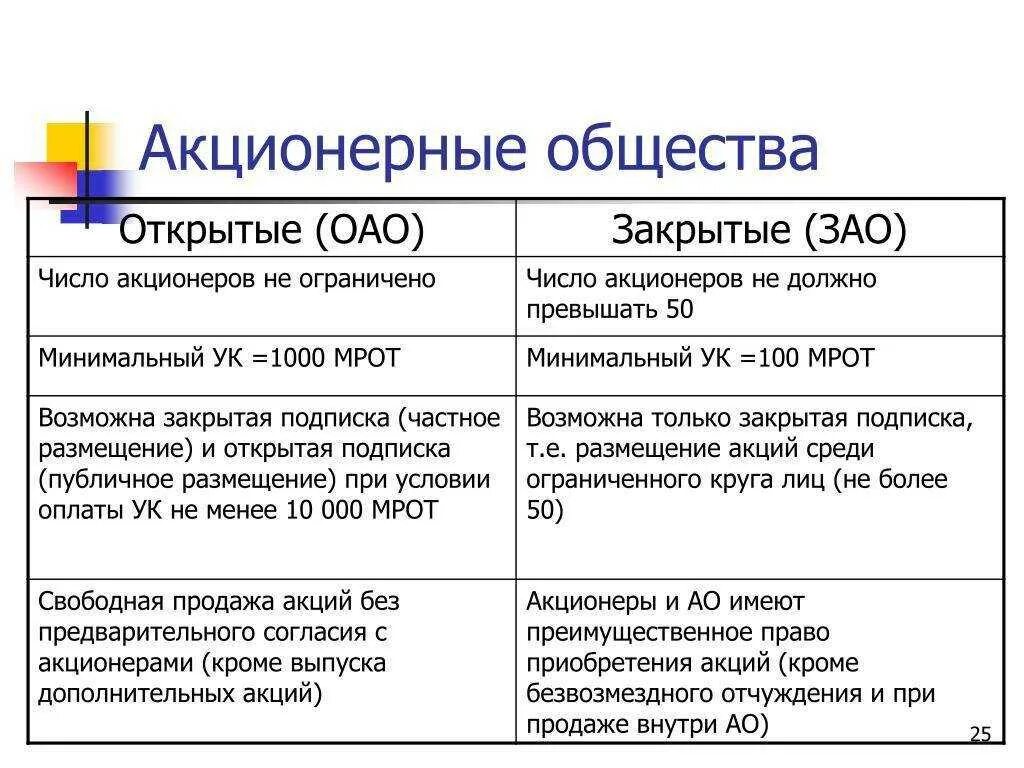 Акционерные общества

| Открытые (ОАО) | Закрытые (ЗАО) |
|---|---|
| Число акционеров не ограничено | Число акционеров не должно превышать 50 |
| Минимальный УК =1000 МРОТ | Минимальный УК =100 МРОТ |
| Возможна закрытая подписка (частное размещение) и открытая подписка (публичное размещение) при условии оплаты УК не менее 10 000 МРОТ | Возможна только закрытая подписка, т.е. размещение акций среди ограниченного круга лиц (не более 50) |
| Свободная продажа акций без предварительного согласия с акционерами (кроме выпуска дополнительных акций) | Акционеры и АО имеют преимущественное право приобретения акций (кроме безвозмездного отчуждения и при продаже внутри АО) |

25